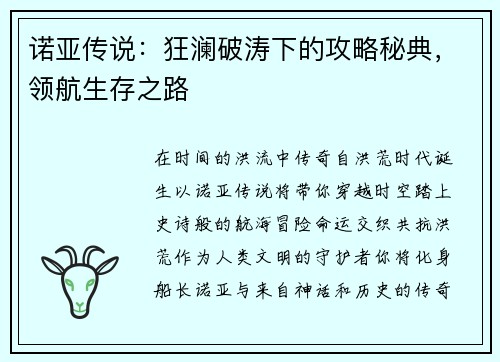 诺亚传说：狂澜破涛下的攻略秘典，领航生存之路

在时间的洪流中传奇自洪荒时代诞生以诺亚传说将带你穿越时空踏上史诗般的航海冒险命运交织共抗洪荒作为人类文明的守护者你将化身船长诺亚与来自神话和历史的传奇